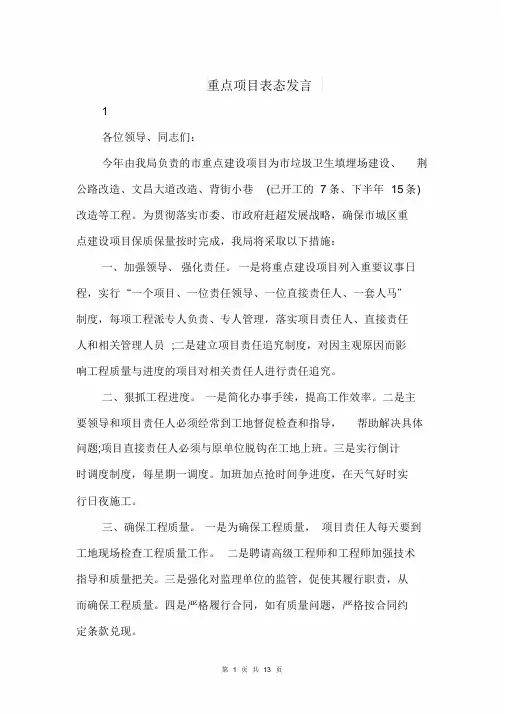 重点项目表态发言

1

各位领导、同志们:

今年由我局负责的市重点建设项目为市垃圾卫生填埋场建设、荆公路改造、文昌大道改造、背街小巷 (已开工的 7条、下半年 15条) 改造等工程。为贯彻落实市委、市政府赶超发展战略，确保市城区重点建设项目保质保量按时完成，我局将采取以下措施:

一、加强领导、强化责任。一是将重点建设项目列入重要议事日程，实行“一个项目、一位责任领导、一位直接责任人、一套人马”制度，每项工程派专人负责、专人管理，落实项目责任人、直接责任人和相关管理人员 ;二是建立项目责任追究制度，对因主观原因而影响工程质量与进度的项目对相关责任人进行责任追究。

二、狠抓工程进度。一是简化办事手续，提高工作效率。二是主要领导和项目责任人必须经常到工地督促检查和指导，帮助解决具体问题;项目直接责任人必须与原单位脱钩在工地上班。三是实行倒计时调度制度，每星期一调度。加班加点抢时间争进度，在天气好时实行日夜施工。

三、确保工程质量。一是为确保工程质量，项目责任人每天要到工地现场检查工程质量工作。二是聘请高级工程师和工程师加强技术指导和质量把关。三是强化对监理单位的监管，促使其履行职责，从而确保工程质量。四是严格履行合同，如有质量问题，严格按合同约定条款兑现。

第 1 页 共 13 页